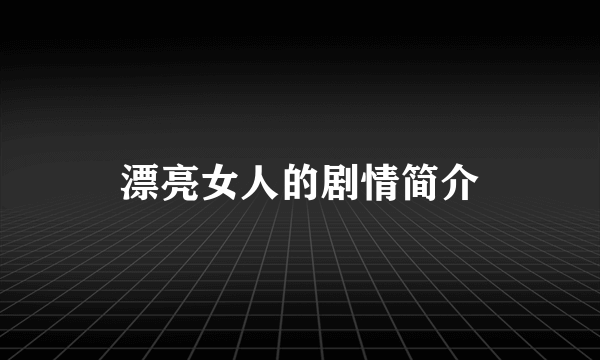 漂亮女人的剧情简介